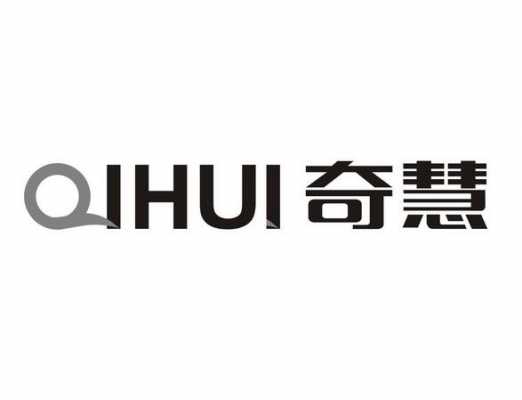 QIHUI 奇慧